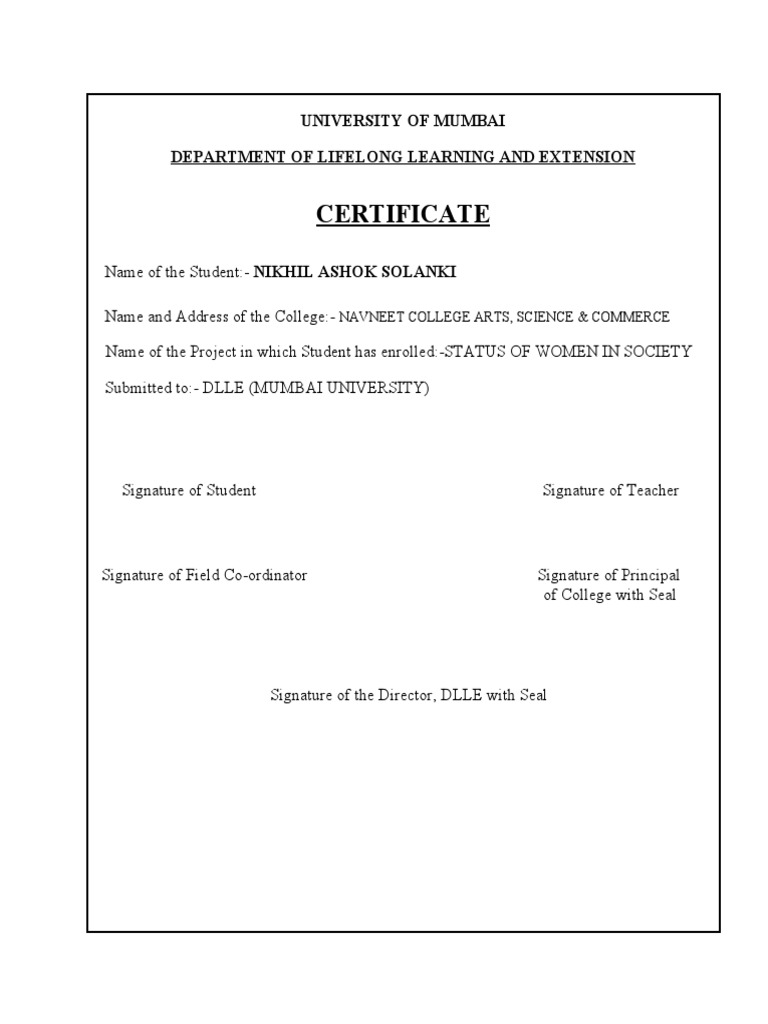 UNIVERSITY OF MUMBAI

DEPARTMENT OF LIFELONG LEARNING AND EXTENSION

CERTIFICATE

Name of the Student:- NIKHIL ASHOK SOLANKI

Name and Address of the College:- NAVNEET COLLEGE ARTS, SCIENCE & COMMERCE

Name of the Project in which Student has enrolled:-STATUS OF WOMEN IN SOCIETY

Submitted to:- DLLE (MUMBAI UNIVERSITY)

Signature of Student

Signature of Teacher

Signature of Field Co-ordinator

Signature of Principal of College with Seal

Signature of the Director, DLLE with Seal